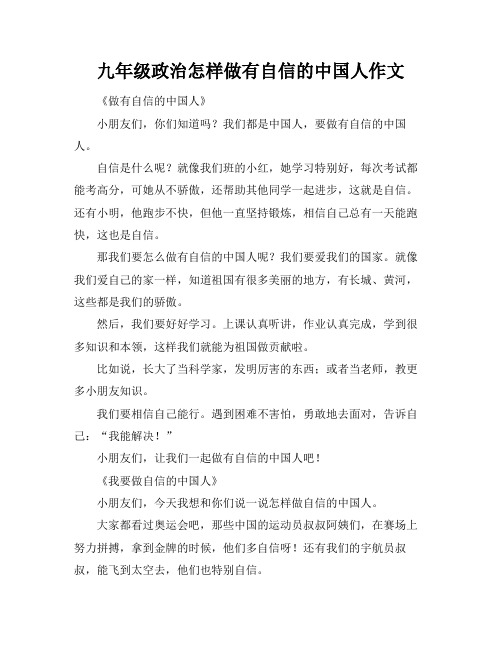 九年级政治怎样做有自信的中国人作文

《做有自信的中国人》

小朋友们，你们知道吗？我们都是中国人，要做有自信的中国人。

自信是什么呢？就像我们班的小红，她学习特别好，每次考试都能考高分，可她从不骄傲，还帮助其他同学一起进步，这就是自信。还有小明，他跑步不快，但他一直坚持锻炼，相信自己总有一天能跑快，这也是自信。

那我们要怎么做有自信的中国人呢？我们要爱我们的国家。就像我们爱自己的家一样，知道祖国有很多美丽的地方，有长城、黄河，这些都是我们的骄傲。

然后，我们要好好学习。上课认真听讲，作业认真完成，学到很多知识和本领，这样我们就能为祖国做贡献啦。

比如说，长大了当科学家，发明厉害的东西；或者当老师，教更多小朋友知识。

我们要相信自己能行。遇到困难不害怕，勇敢地去面对，告诉自己：“我能解决！”

小朋友们，让我们一起做有自信的中国人吧！

《我要做自信的中国人》

小朋友们，今天我想和你们说一说怎样做自信的中国人。

大家都看过奥运会吧，那些中国的运动员叔叔阿姨们，在赛场上努力拼搏，拿到金牌的时候，他们多自信呀！还有我们的宇航员叔叔，能飞到太空去，他们也特别自信。